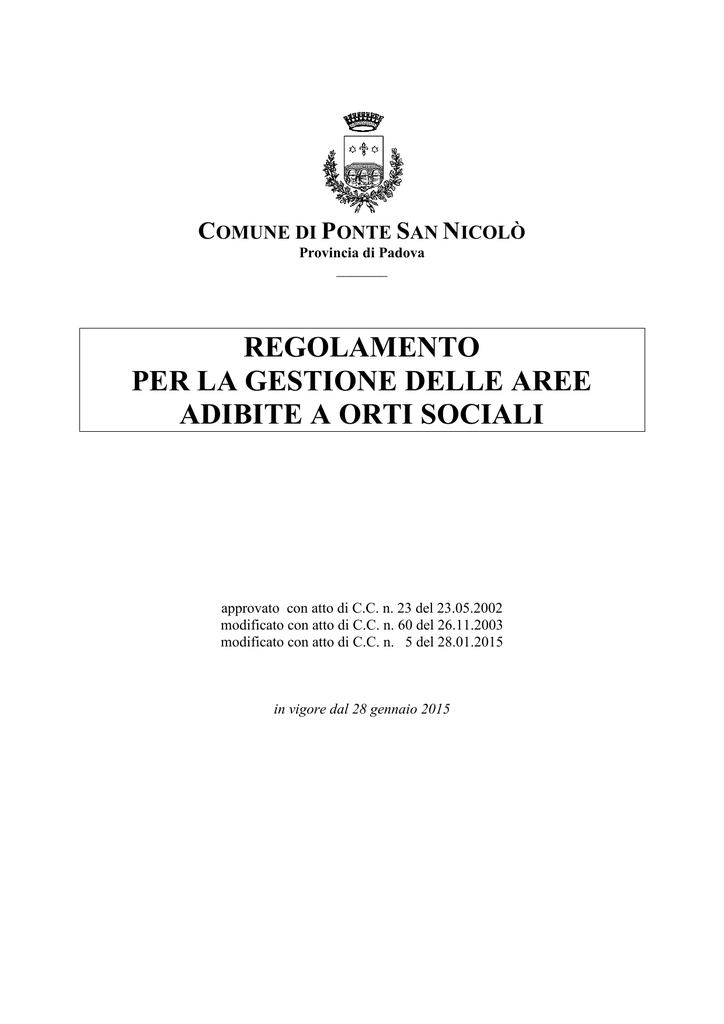 COMUNE DI PONTE SAN NICOLÒ
Provincia di Padova

REGOLAMENTO
PER LA GESTIONE DELLE AREE
ADIBITE A ORTI SOCIALI

approvato con atto di C.C. n. 23 del 23.05.2002
modificato con atto di C.C. n. 60 del 26.11.2003
modificato con atto di C.C. n. 5 del 28.01.2015

in vigore dal 28 gennaio 2015